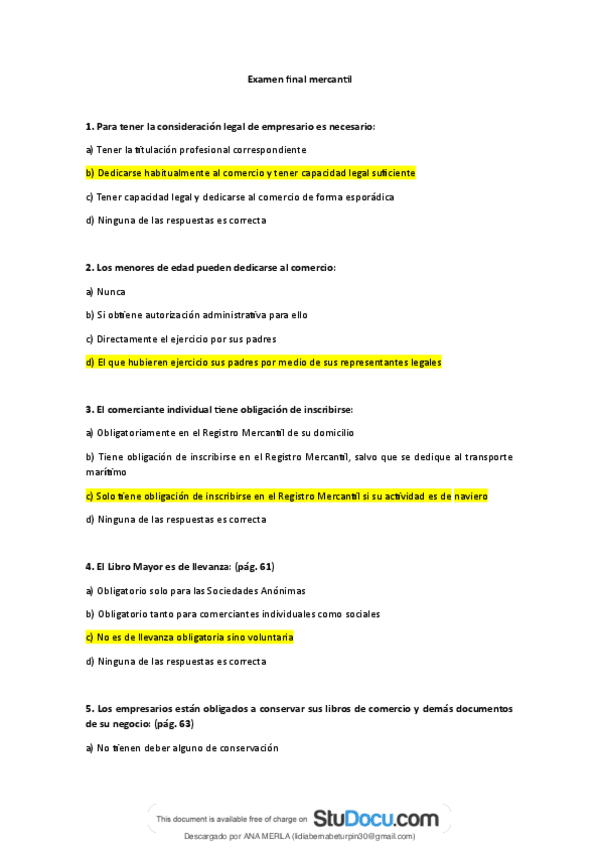 Examen final mercantil

1. Para tener la consideración legal de empresario es necesario:

a) Tener la titulación profesional correspondiente

b) Dedicarse habitualmente al comercio y tener capacidad legal suficiente

c) Tener capacidad legal y dedicarse al comercio de forma esporádica

d) Ninguna de las respuestas es correcta

2. Los menores de edad pueden dedicarse al comercio:

a) Nunca

b) Si obtiene autorización administrativa para ello

c) Directamente el ejercicio por sus padres

d) El que hubieren ejercicio sus padres por medio de sus representantes legales

3. El comerciante individual tiene obligación de inscribirse:

a) Obligatoriamente en el Registro Mercantil de su domicilio

b) Tiene obligación de inscribirse en el Registro Mercantil, salvo que se dedique al transporte marítimo

c) Solo tiene obligación de inscribirse en el Registro Mercantil si su actividad es de naviero

d) Ninguna de las respuestas es correcta

4. El Libro Mayor es de llevanza: (pág. 61)

a) Obligatorio solo para las Sociedades Anónimas

b) Obligatorio tanto para comerciantes individuales como sociales

c) No es de llevanza obligatoria sino voluntaria

d) Ninguna de las respuestas es correcta

5. Los empresarios están obligados a conservar sus libros de comercio y demás documentos de su negocio: (pág. 63)

a) No tienen deber alguno de conservación

This document is available free of charge on StuDocu.com

Descargado por ANA MERLA (lidiabernabeturpin30@gmail.com)